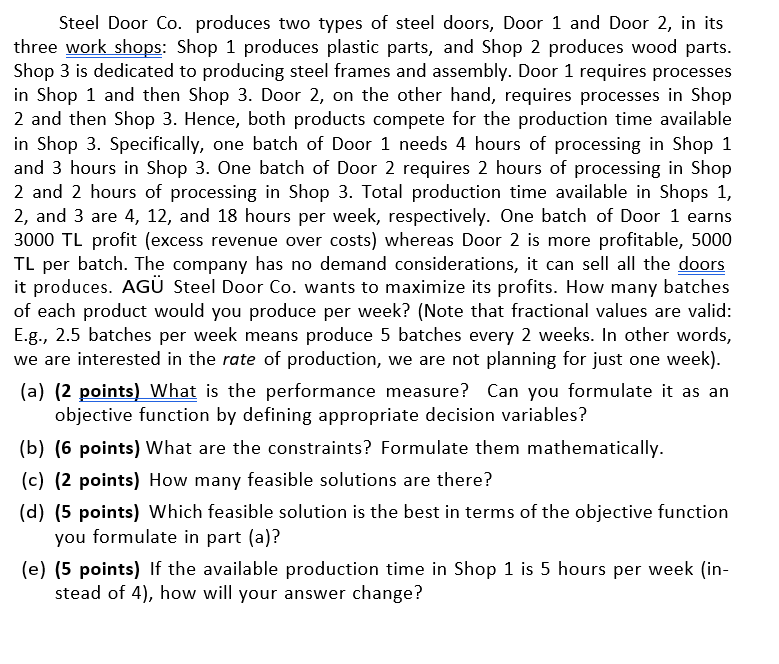 Steel Door Co. produces two types of steel doors, Door 1 and Door 2, in its three work shops: Shop 1 produces plastic parts, and Shop 2 produces wood parts. Shop 3 is dedicated to producing steel frames and assembly. Door 1 requires processes in Shop 1 and then Shop 3. Door 2, on the other hand, requires processes in Shop 2 and then Shop 3. Hence, both products compete for the production time available in Shop 3. Specifically, one batch of Door 1 needs 4 hours of processing in Shop 1 and 3 hours in Shop 3. One batch of Door 2 requires 2 hours of processing in Shop 2 and 2 hours of processing in Shop 3. Total production time available in Shops 1, 2, and 3 are 4, 12, and 18 hours per week, respectively. One batch of Door 1 earns 3000 TL profit (excess revenue over costs) whereas Door 2 is more profitable, 5000 TL per batch. The company has no demand considerations, it can sell all the doors it produces. AGÜ Steel Door Co. wants to maximize its profits. How many batches of each product would you produce per week? (Note that fractional values are valid: E.g., 2.5 batches per week means produce 5 batches every 2 weeks. In other words, we are interested in the rate of production, we are not planning for just one week).

(a) (2 points) What is the performance measure? Can you formulate it as an objective function by defining appropriate decision variables?

(b) (6 points) What are the constraints? Formulate them mathematically.

(c) (2 points) How many feasible solutions are there?

(d) (5 points) Which feasible solution is the best in terms of the objective function you formulate in part (a)?

(e) (5 points) If the available production time in Shop 1 is 5 hours per week (instead of 4), how will your answer change?